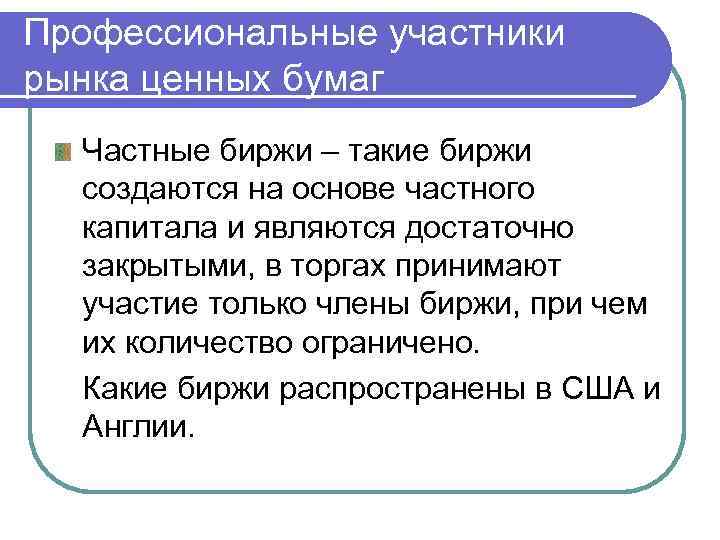 Профессиональные участники рынка ценных бумаг

Частные биржи – такие биржи создаются на основе частного капитала и являются достаточно закрытыми, в торгах принимают участие только члены биржи, при чем их количество ограничено.

Какие биржи распространены в США и Англии.